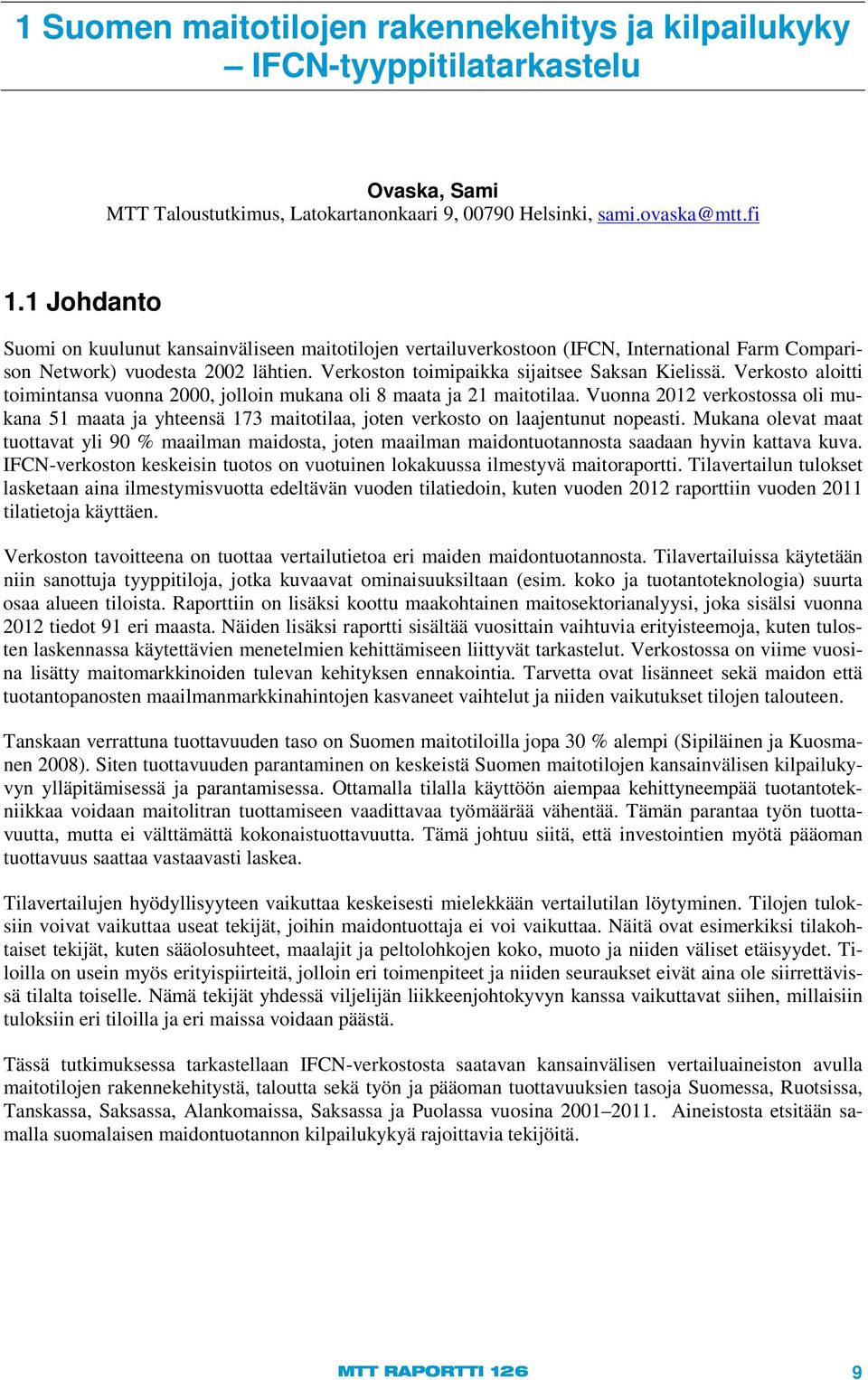 1 Suomen maitotilojen rakennekehitys ja kilpailukyky – IFCN-tyyppitilatarkastelu

Ovaska, Sami
MTT Taloustutkimus, Latokartanonkaari 9, 00790 Helsinki, sami.ovaska@mtt.fi

1.1 Johdanto

Suomi on kuulunut kansainväliseen maitotilojen vertailuverkostoon (IFCN, International Farm Comparison Network) vuodesta 2002 lähtien. Verkoston toimipaikka sijaitsee Saksan Kielissä. Verkosto aloitti toimintansa vuonna 2000, jolloin mukana oli 8 maata ja 21 maitotilaa. Vuonna 2012 verkostossa oli mukana 51 maata ja yhteensä 173 maitotilaa, joten verkosto on laajentunut nopeasti. Mukana olevat maat tuottavat yli 90 % maailman maidosta, joten maailman maidontuotannosta saadaan hyvin kattava kuva. IFCN-verkoston keskeisin tuotos on vuotuinen lokakuussa ilmestyvä maitoraportti. Tilavertailun tulokset lasketaan aina ilmestymisvuotta edeltävän vuoden tilatiedoin, kuten vuoden 2012 raporttiin vuoden 2011 tilatietoja käyttäen.

Verkoston tavoitteena on tuottaa vertailutietoa eri maiden maidontuotannosta. Tilavertailuissa käytetään niin sanottuja tyyppitiloja, jotka kuvaavat ominaisuuksiltaan (esim. koko ja tuotantoteknologia) suurta osaa alueen tiloista. Raporttiin on lisäksi koottu maakohtainen maitosektorianalyysi, joka sisälsi vuonna 2012 tiedot 91 eri maasta. Näiden lisäksi raportti sisältää vuosittain vaihtuvia erityisteemoja, kuten tulosten laskennassa käytettävien menetelmien kehittämiseen liittyvät tarkastelut. Verkostossa on viime vuosina lisätty maitomarkkinoiden tulevan kehityksen ennakointia. Tarvetta ovat lisänneet sekä maidon että tuotantopanosten maailmanmarkkinahintojen kasvaneet vaihtelut ja niiden vaikutukset tilojen talouteen.

Tanskaan verrattuna tuottavuuden taso on Suomen maitotiloilla jopa 30 % alempi (Sipiläinen ja Kuosmanen 2008). Siten tuottavuuden parantaminen on keskeistä Suomen maitotilojen kansainvälisen kilpailukyvyn ylläpitämisessä ja parantamisessa. Ottamalla tilalla käyttöön aiempaa kehittyneempää tuotantotekniikkaa voidaan maitolitran tuottamiseen vaadittavaa työmäärää vähentää. Tämän parantaa työn tuottavuutta, mutta ei välttämättä kokonaistuottavuutta. Tämä johtuu siitä, että investointien myötä pääoman tuottavuus saattaa vastaavasti laskea.

Tilavertailujen hyödyllisyyteen vaikuttaa keskeisesti mielekkään vertailutilan löytyminen. Tilojen tuloksiin voivat vaikuttaa useat tekijät, joihin maidontuottaja ei voi vaikuttaa. Näitä ovat esimerkiksi tilakohtaiset tekijät, kuten sääolosuhteet, maalajit ja peltolohkojen koko, muoto ja niiden väliset etäisyydet. Tiloilla on usein myös erityispiirteitä, jolloin eri toimenpiteet ja niiden seuraukset eivät aina ole siirrettävissä tilalta toiselle. Nämä tekijät yhdessä viljelijän liikkeenjohtokyvyn kanssa vaikuttavat siihen, millaisiin tuloksiin eri tiloilla ja eri maissa voidaan päästä.

Tässä tutkimuksessa tarkastellaan IFCN-verkostosta saatavan kansainvälisen vertailuaineiston avulla maitotilojen rakennekehitystä, taloutta sekä työn ja pääoman tuottavuuksien tasoja Suomessa, Ruotsissa, Tanskassa, Saksassa, Alankomaissa, Saksassa ja Puolassa vuosina 2001–2011. Aineistosta etsitään samalla suomalaisen maidontuotannon kilpailukykyä rajoittavia tekijöitä.

MTT RAPORTTI 126 9